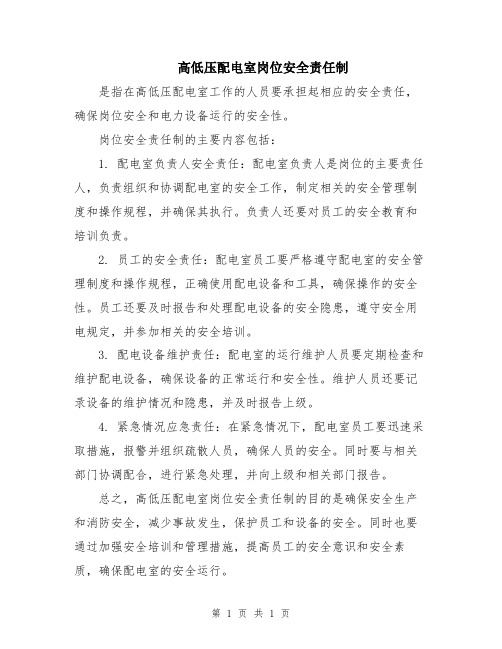 高低压配电室岗位安全责任制

是指在高低压配电室工作的人员要承担起相应的安全责任，确保岗位安全和电力设备运行的安全性。

岗位安全责任制的主要内容包括：

1. 配电室负责人安全责任：配电室负责人是岗位的主要责任人，负责组织和协调配电室的安全工作，制定相关的安全管理制度和操作规程，并确保其执行。负责人还要对员工的安全教育和培训负责。

2. 员工的安全责任：配电室员工要严格遵守配电室的安全管理制度和操作规程，正确使用配电设备和工具，确保操作的安全性。员工还要及时报告和处理配电设备的安全隐患，遵守安全用电规定，并参加相关的安全培训。

3. 配电设备维护责任：配电室的运行维护人员要定期检查和维护配电设备，确保设备的正常运行和安全性。维护人员还要记录设备的维护情况和隐患，并及时报告上级。

4. 紧急情况应急责任：在紧急情况下，配电室员工要迅速采取措施，报警并组织疏散人员，确保人员的安全。同时要与相关部门协调配合，进行紧急处理，并向上级和相关部门报告。

总之，高低压配电室岗位安全责任制的目的是确保安全生产和消防安全，减少事故发生，保护员工和设备的安全。同时也要通过加强安全培训和管理措施，提高员工的安全意识和安全素质，确保配电室的安全运行。

第 1 页 共 1 页